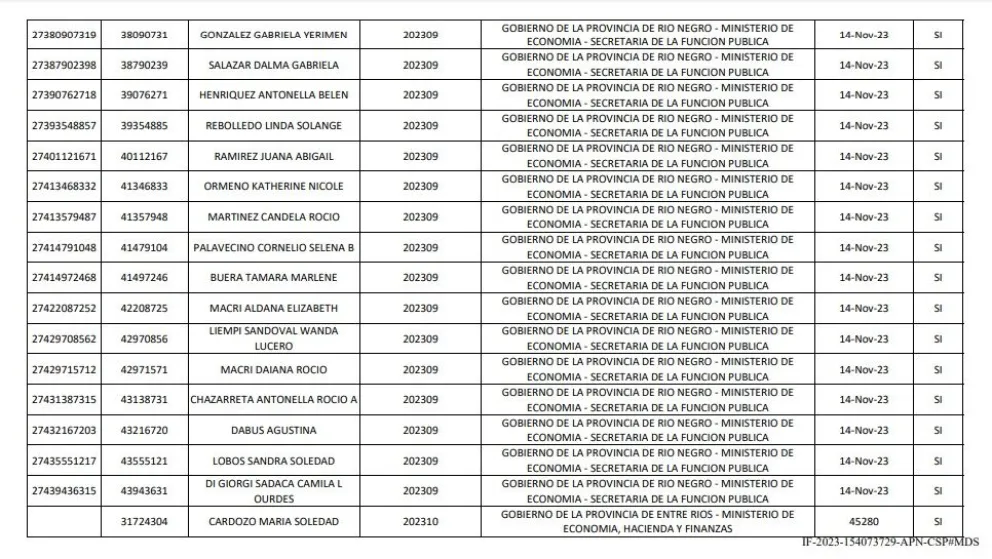 | | | | | | | |
|---|---|---|---|---|---|---|
| 27380907319 | 38090731 | GONZALEZ GABRIELA YERIMEN | 202309 | GOBIERNO DE LA PROVINCIA DE RIO NEGRO - MINISTERIO DE ECONOMIA - SECRETARIA DE LA FUNCION PUBLICA | 14-Nov-23 | SI |
| 27387902398 | 38790239 | SALAZAR DALMA GABRIELA | 202309 | GOBIERNO DE LA PROVINCIA DE RIO NEGRO - MINISTERIO DE ECONOMIA - SECRETARIA DE LA FUNCION PUBLICA | 14-Nov-23 | SI |
| 27390762718 | 39076271 | HENRIQUEZ ANTONELLA BELEN | 202309 | GOBIERNO DE LA PROVINCIA DE RIO NEGRO - MINISTERIO DE ECONOMIA - SECRETARIA DE LA FUNCION PUBLICA | 14-Nov-23 | SI |
| 27393548857 | 39354885 | REBOLLEDO LINDA SOLANGE | 202309 | GOBIERNO DE LA PROVINCIA DE RIO NEGRO - MINISTERIO DE ECONOMIA - SECRETARIA DE LA FUNCION PUBLICA | 14-Nov-23 | SI |
| 27401121671 | 40112167 | RAMIREZ JUANA ABIGAIL | 202309 | GOBIERNO DE LA PROVINCIA DE RIO NEGRO - MINISTERIO DE ECONOMIA - SECRETARIA DE LA FUNCION PUBLICA | 14-Nov-23 | SI |
| 27413468332 | 41346833 | ORMENO KATHERINE NICOLE | 202309 | GOBIERNO DE LA PROVINCIA DE RIO NEGRO - MINISTERIO DE ECONOMIA - SECRETARIA DE LA FUNCION PUBLICA | 14-Nov-23 | SI |
| 27413579487 | 41357948 | MARTINEZ CANDELA ROCIO | 202309 | GOBIERNO DE LA PROVINCIA DE RIO NEGRO - MINISTERIO DE ECONOMIA - SECRETARIA DE LA FUNCION PUBLICA | 14-Nov-23 | SI |
| 27414791048 | 41479104 | PALAVECINO CORNELIO SELENA B | 202309 | GOBIERNO DE LA PROVINCIA DE RIO NEGRO - MINISTERIO DE ECONOMIA - SECRETARIA DE LA FUNCION PUBLICA | 14-Nov-23 | SI |
| 27414972468 | 41497246 | BUERA TAMARA MARLENE | 202309 | GOBIERNO DE LA PROVINCIA DE RIO NEGRO - MINISTERIO DE ECONOMIA - SECRETARIA DE LA FUNCION PUBLICA | 14-Nov-23 | SI |
| 27422087252 | 42208725 | MACRI ALDANA ELIZABETH | 202309 | GOBIERNO DE LA PROVINCIA DE RIO NEGRO - MINISTERIO DE ECONOMIA - SECRETARIA DE LA FUNCION PUBLICA | 14-Nov-23 | SI |
| 27429708562 | 42970856 | LIEMPI SANDOVAL WANDA LUCERO | 202309 | GOBIERNO DE LA PROVINCIA DE RIO NEGRO - MINISTERIO DE ECONOMIA - SECRETARIA DE LA FUNCION PUBLICA | 14-Nov-23 | SI |
| 27429715712 | 42971571 | MACRI DAIANA ROCIO | 202309 | GOBIERNO DE LA PROVINCIA DE RIO NEGRO - MINISTERIO DE ECONOMIA - SECRETARIA DE LA FUNCION PUBLICA | 14-Nov-23 | SI |
| 27431387315 | 43138731 | CHAZARRETA ANTONELLA ROCIO A | 202309 | GOBIERNO DE LA PROVINCIA DE RIO NEGRO - MINISTERIO DE ECONOMIA - SECRETARIA DE LA FUNCION PUBLICA | 14-Nov-23 | SI |
| 27432167203 | 43216720 | DABUS AGUSTINA | 202309 | GOBIERNO DE LA PROVINCIA DE RIO NEGRO - MINISTERIO DE ECONOMIA - SECRETARIA DE LA FUNCION PUBLICA | 14-Nov-23 | SI |
| 27435551217 | 43555121 | LOBOS SANDRA SOLEDAD | 202309 | GOBIERNO DE LA PROVINCIA DE RIO NEGRO - MINISTERIO DE ECONOMIA - SECRETARIA DE LA FUNCION PUBLICA | 14-Nov-23 | SI |
| 27439436315 | 43943631 | DI GIORGI SADACA CAMILA L OURDES | 202309 | GOBIERNO DE LA PROVINCIA DE RIO NEGRO - MINISTERIO DE ECONOMIA - SECRETARIA DE LA FUNCION PUBLICA | 14-Nov-23 | SI |
| | 31724304 | CARDOZO MARIA SOLEDAD | 202310 | GOBIERNO DE LA PROVINCIA DE ENTRE RIOS - MINISTERIO DE ECONOMIA, HACIENDA Y FINANZAS | 45280 | SI |

IF-2023-154073729-APN-CSP#MDS